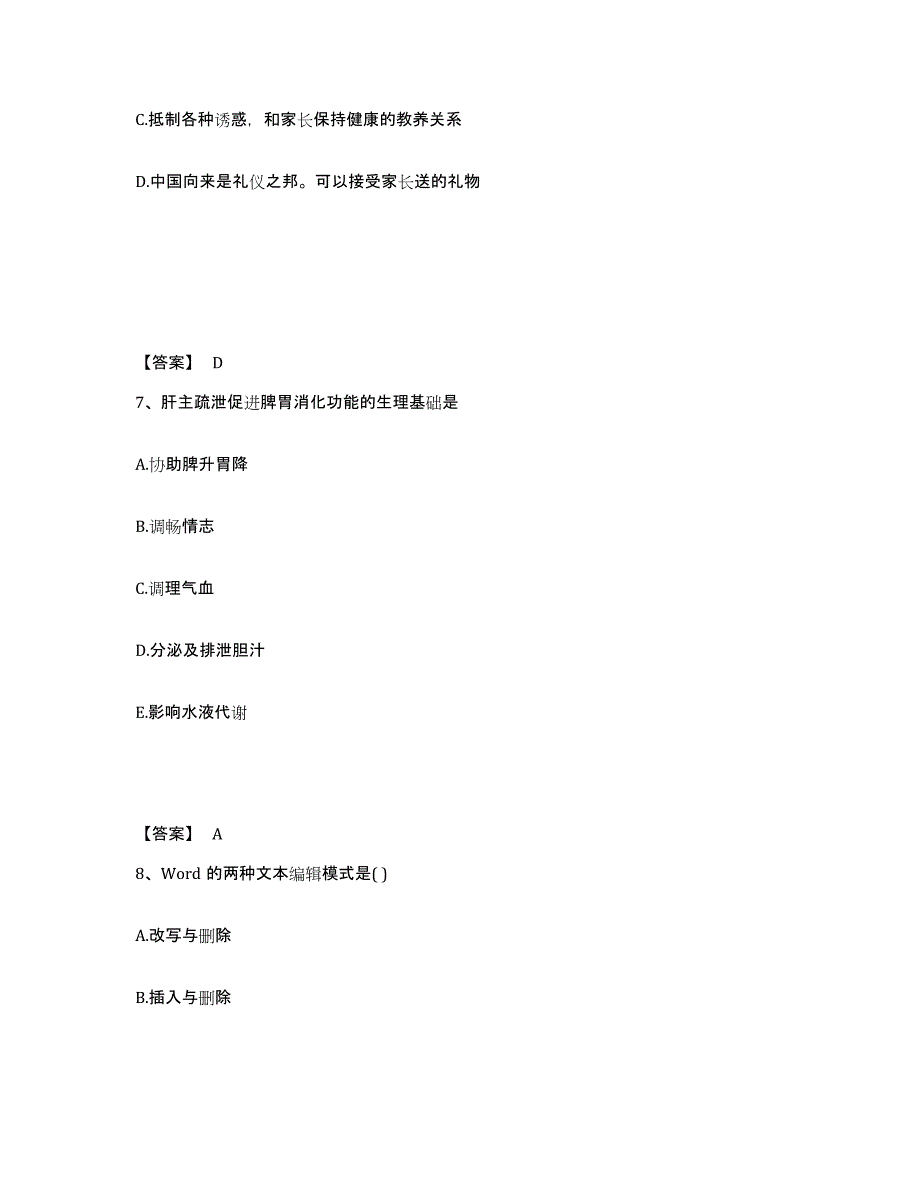 C.抵制各种诱惑，和家长保持健康的教养关系

D.中国向来是礼仪之邦。可以接受家长送的礼物

【答案】 D

7、肝主疏泄促进脾胃消化功能的生理基础是

A.协助脾升胃降

B.调畅情志

C.调理气血

D.分泌及排泄胆汁

E.影响水液代谢

【答案】 A

8、Word 的两种文本编辑模式是( )

A.改写与删除

B.插入与删除